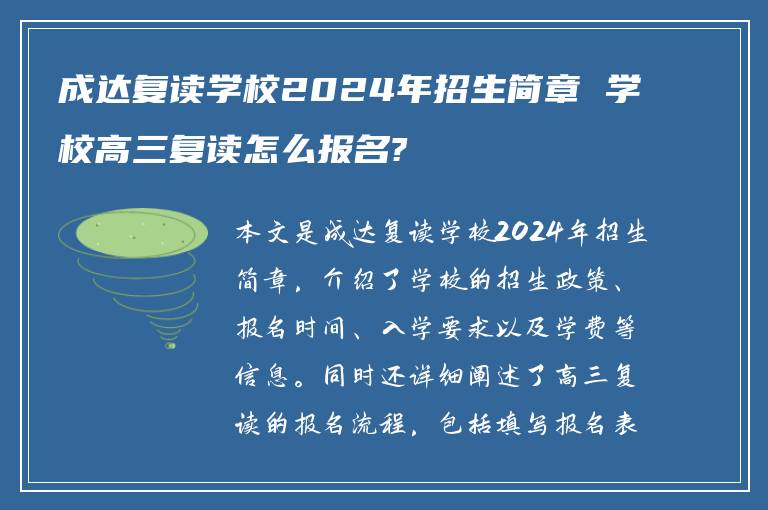 成达复读学校2024年招生简章 学校高三复读怎么报名?

本文是成达复读学校2024年招生简章，介绍了学校的招生政策、报名时间、入学要求以及学费等信息。同时还详细阐述了高三复读的报名流程，包括填写报名表